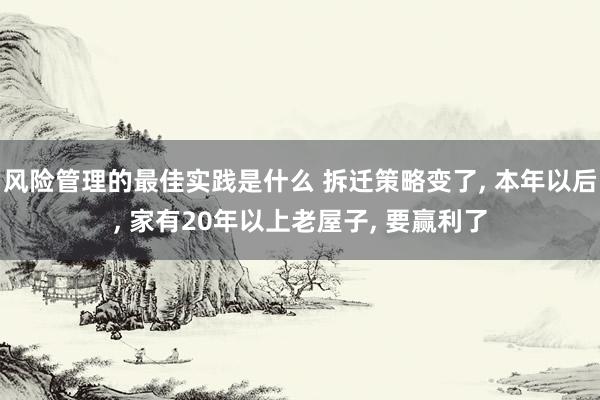 风险管理的最佳实践是什么 拆迁策略变了, 本年以后, 家有20年以上老屋子, 要赢利了